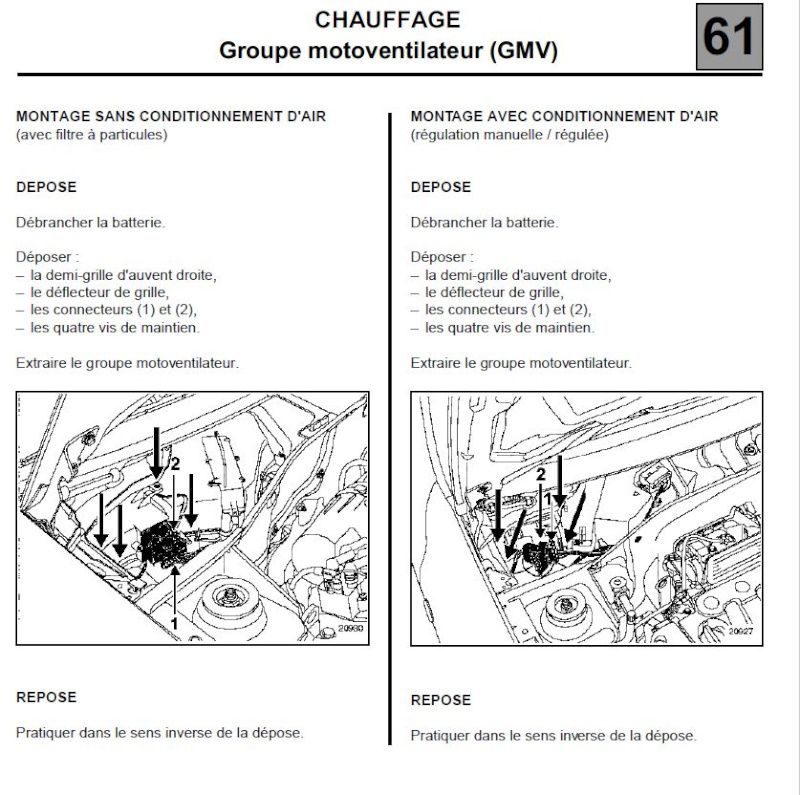 CHAUFFAGE
Groupe motoventilateur (GMV)

61

MONTAGE SANS CONDITIONNEMENT D'AIR
(avec filtre à particules)

DEPOSE

Débrancher la batterie.

Déposer :
– la demi-grille d'auvent droite,
– le déflecteur de grille,
– les connecteurs (1) et (2),
– les quatre vis de maintien.

Extraire le groupe motoventilateur.

2
1
20930

REPOSE

Pratiquer dans le sens inverse de la dépose.

MONTAGE AVEC CONDITIONNEMENT D'AIR
(régulation manuelle / régulée)

DEPOSE

Débrancher la batterie.

Déposer :
– la demi-grille d'auvent droite,
– le déflecteur de grille,
– les connecteurs (1) et (2),
– les quatre vis de maintien.

Extraire le groupe motoventilateur.

2
1
20927

REPOSE

Pratiquer dans le sens inverse de la dépose.